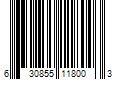 6 30855 11800 3